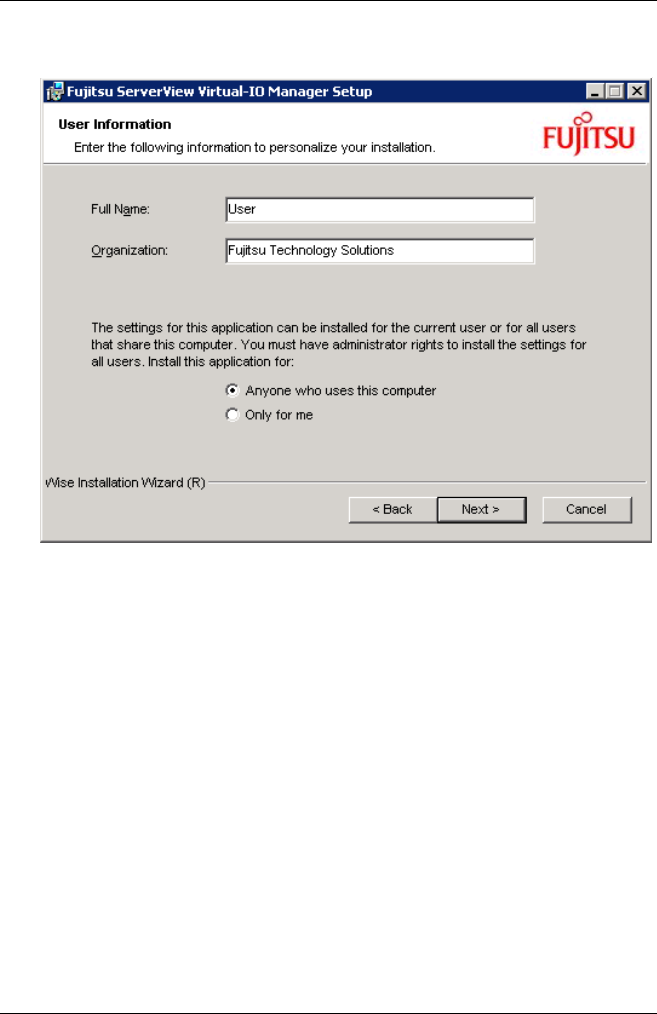 Fujitsu ServerView Virtual-IO Manager Setup

User Information

Enter the following information to personalize your installation.

FUJITSU

Full Name: User

Organization: Fujitsu Technology Solutions

The settings for this application can be installed for the current user or for all users that share this computer. You must have administrator rights to install the settings for all users. Install this application for:

Anyone who uses this computer

Only for me

Wise Installation Wizard (R)

< Back

Next >

Cancel